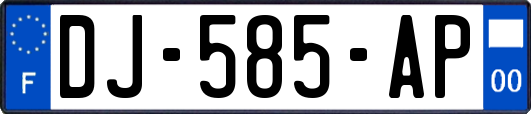 F
DJ-585-AP
00